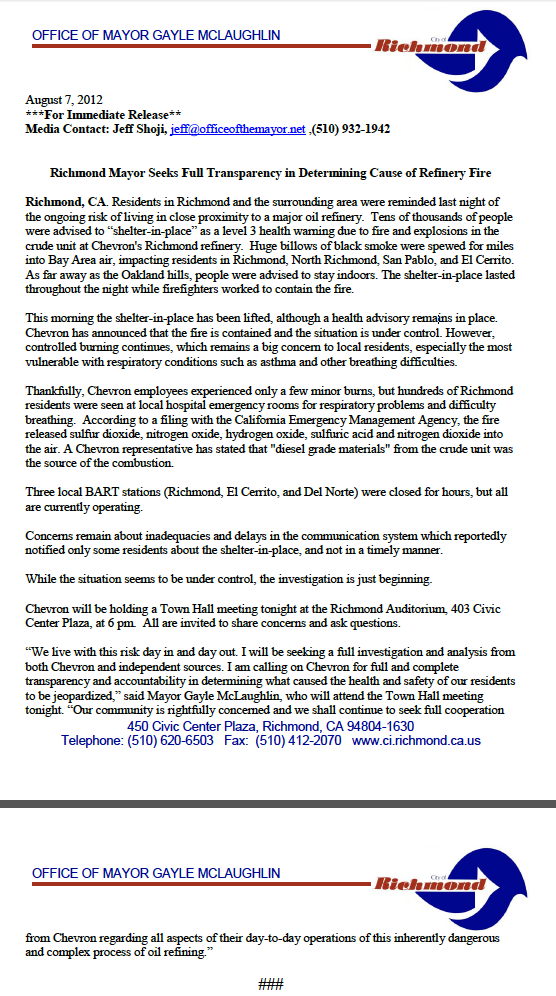 OFFICE OF MAYOR GAYLE MCLAUGHLIN

City of Richmond

August 7, 2012
***For Immediate Release**
Media Contact: Jeff Shoji, jeff@officeofthemayor.net ,(510) 932-1942

Richmond Mayor Seeks Full Transparency in Determining Cause of Refinery Fire

Richmond, CA. Residents in Richmond and the surrounding area were reminded last night of the ongoing risk of living in close proximity to a major oil refinery. Tens of thousands of people were advised to "shelter-in-place" as a level 3 health warning due to fire and explosions in the crude unit at Chevron's Richmond refinery. Huge billows of black smoke were spewed for miles into Bay Area air, impacting residents in Richmond, North Richmond, San Pablo, and El Cerrito. As far away as the Oakland hills, people were advised to stay indoors. The shelter-in-place lasted throughout the night while firefighters worked to contain the fire.

This morning the shelter-in-place has been lifted, although a health advisory remains in place. Chevron has announced that the fire is contained and the situation is under control. However, controlled burning continues, which remains a big concern to local residents, especially the most vulnerable with respiratory conditions such as asthma and other breathing difficulties.

Thankfully, Chevron employees experienced only a few minor burns, but hundreds of Richmond residents were seen at local hospital emergency rooms for respiratory problems and difficulty breathing. According to a filing with the California Emergency Management Agency, the fire released sulfur dioxide, nitrogen oxide, hydrogen oxide, sulfuric acid and nitrogen dioxide into the air. A Chevron representative has stated that "diesel grade materials" from the crude unit was the source of the combustion.

Three local BART stations (Richmond, El Cerrito, and Del Norte) were closed for hours, but all are currently operating.

Concerns remain about inadequacies and delays in the communication system which reportedly notified only some residents about the shelter-in-place, and not in a timely manner.

While the situation seems to be under control, the investigation is just beginning.

Chevron will be holding a Town Hall meeting tonight at the Richmond Auditorium, 403 Civic Center Plaza, at 6 pm. All are invited to share concerns and ask questions.

"We live with this risk day in and day out. I will be seeking a full investigation and analysis from both Chevron and independent sources. I am calling on Chevron for full and complete transparency and accountability in determining what caused the health and safety of our residents to be jeopardized," said Mayor Gayle McLaughlin, who will attend the Town Hall meeting tonight. "Our community is rightfully concerned and we shall continue to seek full cooperation

450 Civic Center Plaza, Richmond, CA 94804-1630
Telephone: (510) 620-6503 Fax: (510) 412-2070 www.ci.richmond.ca.us

OFFICE OF MAYOR GAYLE MCLAUGHLIN

City of Richmond

from Chevron regarding all aspects of their day-to-day operations of this inherently dangerous and complex process of oil refining."

###